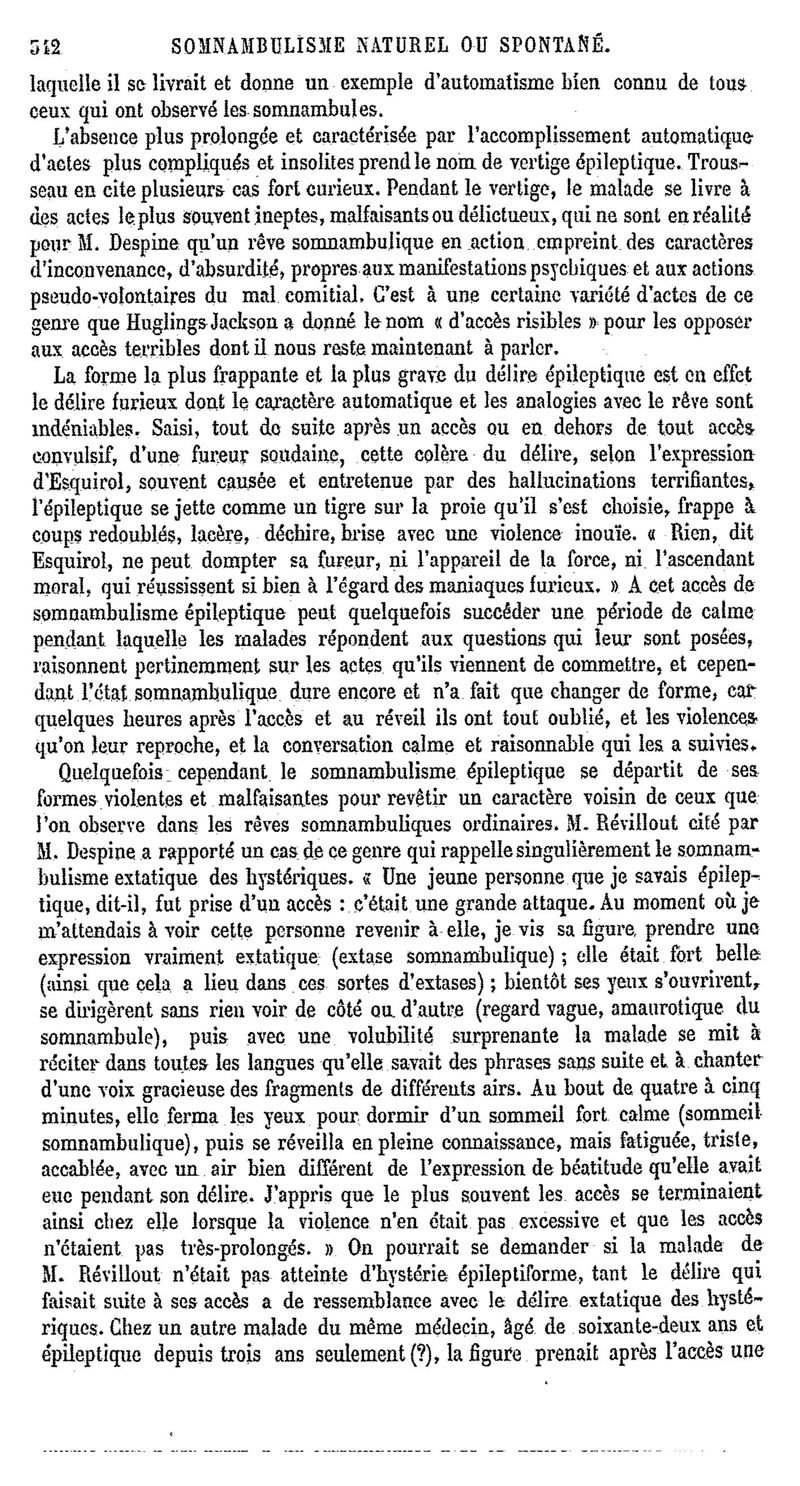 542 SOMNAMBULISME NATUREL OU SPONTANÉ.

laquelle il se livrait et donne un exemple d'automatisme bien connu de tous ceux qui ont observé les somnambules.

L'absence plus prolongée et caractérisée par l'accomplissement automatique d'actes plus compliqués et insolites prend le nom de vertige épileptique. Trousseau en cite plusieurs cas fort curieux. Pendant le vertige, le malade se livre à des actes le plus souvent ineptes, malfaisants ou délictueux, qui ne sont en réalité pour M. Despine qu'un rêve somnambulique en action empreint des caractères d'inconvenance, d'absurdité, propres aux manifestations psychiques et aux actions pseudo-volontaires du mal comitial. C'est à une certaine variété d'actes de ce genre que Huglings Jackson a donné le nom « d'accès risibles » pour les opposer aux accès terribles dont il nous reste maintenant à parler.

La forme la plus frappante et la plus grave du délire épileptique est en effet le délire furieux dont le caractère automatique et les analogies avec le rêve sont indéniables. Saisi, tout de suite après un accès ou en dehors de tout accès convulsif, d'une fureur soudaine, cette colère du délire, selon l'expression d'Esquirol, souvent causée et entretenue par des hallucinations terrifiantes, l'épileptique se jette comme un tigre sur la proie qu'il s'est choisie, frappe à coups redoublés, lacère, déchire, brise avec une violence inouïe. « Rien, dit Esquirol, ne peut dompter sa fureur, ni l'appareil de la force, ni l'ascendant moral, qui réussissent si bien à l'égard des maniaques furieux. » A cet accès de somnambulisme épileptique peut quelquefois succéder une période de calme pendant laquelle les malades répondent aux questions qui leur sont posées, raisonnent pertinemment sur les actes qu'ils viennent de commettre, et cependant l'état somnambulique dure encore et n'a fait que changer de forme, car quelques heures après l'accès et au réveil ils ont tout oublié, et les violences qu'on leur reproche, et la conversation calme et raisonnable qui les a suivies.

Quelquefois cependant le somnambulisme épileptique se départit de ses formes violentes et malfaisantes pour revêtir un caractère voisin de ceux que l'on observe dans les rêves somnambuliques ordinaires. M. Révillout cité par M. Despine a rapporté un cas de ce genre qui rappelle singulièrement le somnambulisme extatique des hystériques. « Une jeune personne que je savais épileptique, dit-il, fut prise d'un accès : c'était une grande attaque. Au moment où je m'attendais à voir cette personne revenir à elle, je vis sa figure prendre une expression vraiment extatique (extase somnambulique) ; elle était fort belle (ainsi que cela a lieu dans ces sortes d'extases) ; bientôt ses yeux s'ouvrirent, se dirigèrent sans rien voir de côté ou d'autre (regard vague, amaurotique du somnambule), puis avec une volubilité surprenante la malade se mit à réciter dans toutes les langues qu'elle savait des phrases sans suite et à chanter d'une voix gracieuse des fragments de différents airs. Au bout de quatre à cinq minutes, elle ferma les yeux pour dormir d'un sommeil fort calme (sommeil somnambulique), puis se réveilla en pleine connaissance, mais fatiguée, triste, accablée, avec un air bien différent de l'expression de béatitude qu'elle avait eue pendant son délire. J'appris que le plus souvent les accès se terminaient ainsi chez elle lorsque la violence n'en était pas excessive et que les accès n'étaient pas très-prolongés. » On pourrait se demander si la malade de M. Révillout n'était pas atteinte d'hystérie épileptiforme, tant le délire qui faisait suite à ses accès a de ressemblance avec le délire extatique des hystériques. Chez un autre malade du même médecin, âgé de soixante-deux ans et épileptique depuis trois ans seulement (?), la figure prenait après l'accès une